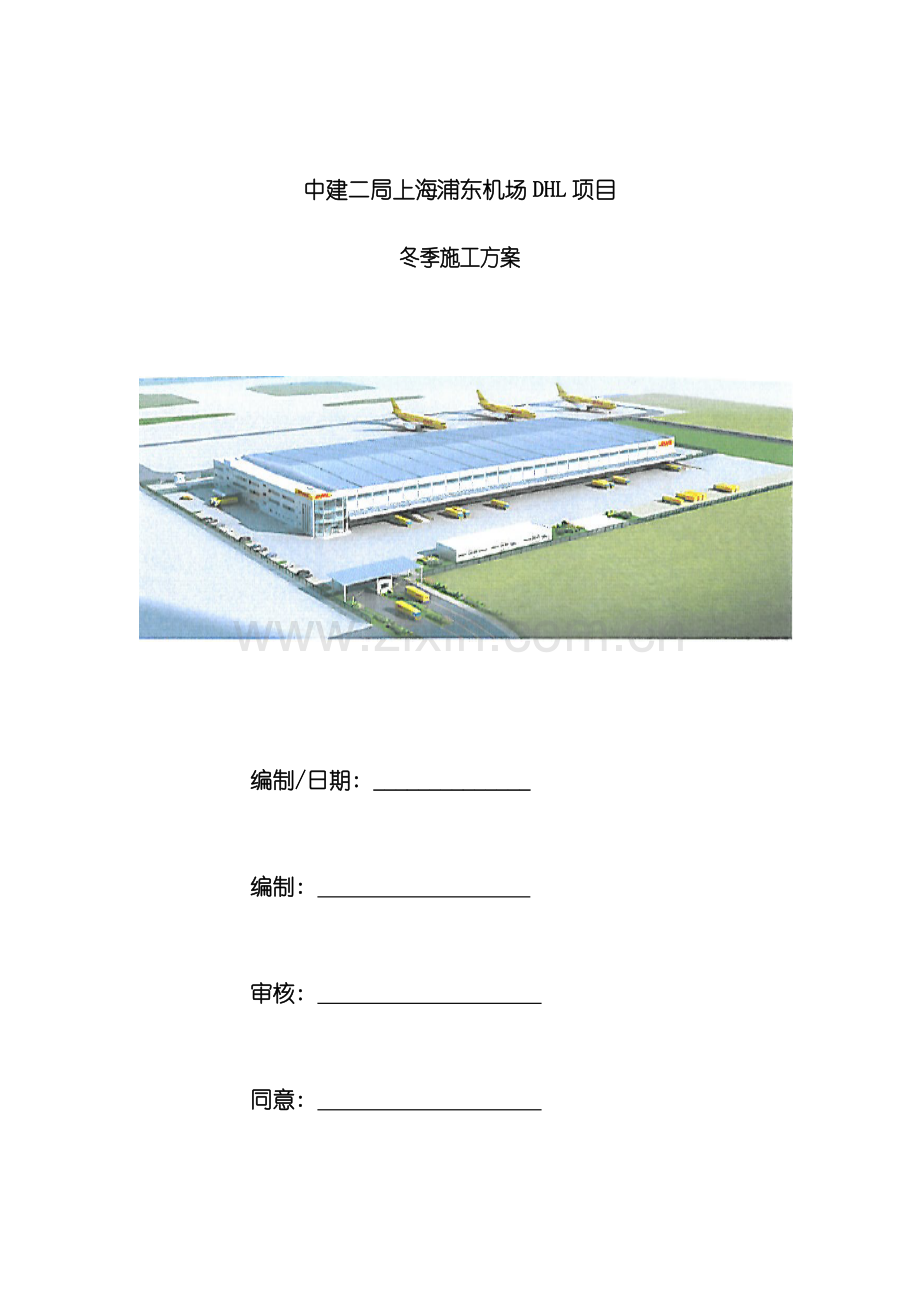 中建二局上海浦东机场DHL项目

冬季施工方案

编制/日期：____

编制：____

审核：____

同意：____

www.zixin.com.cn